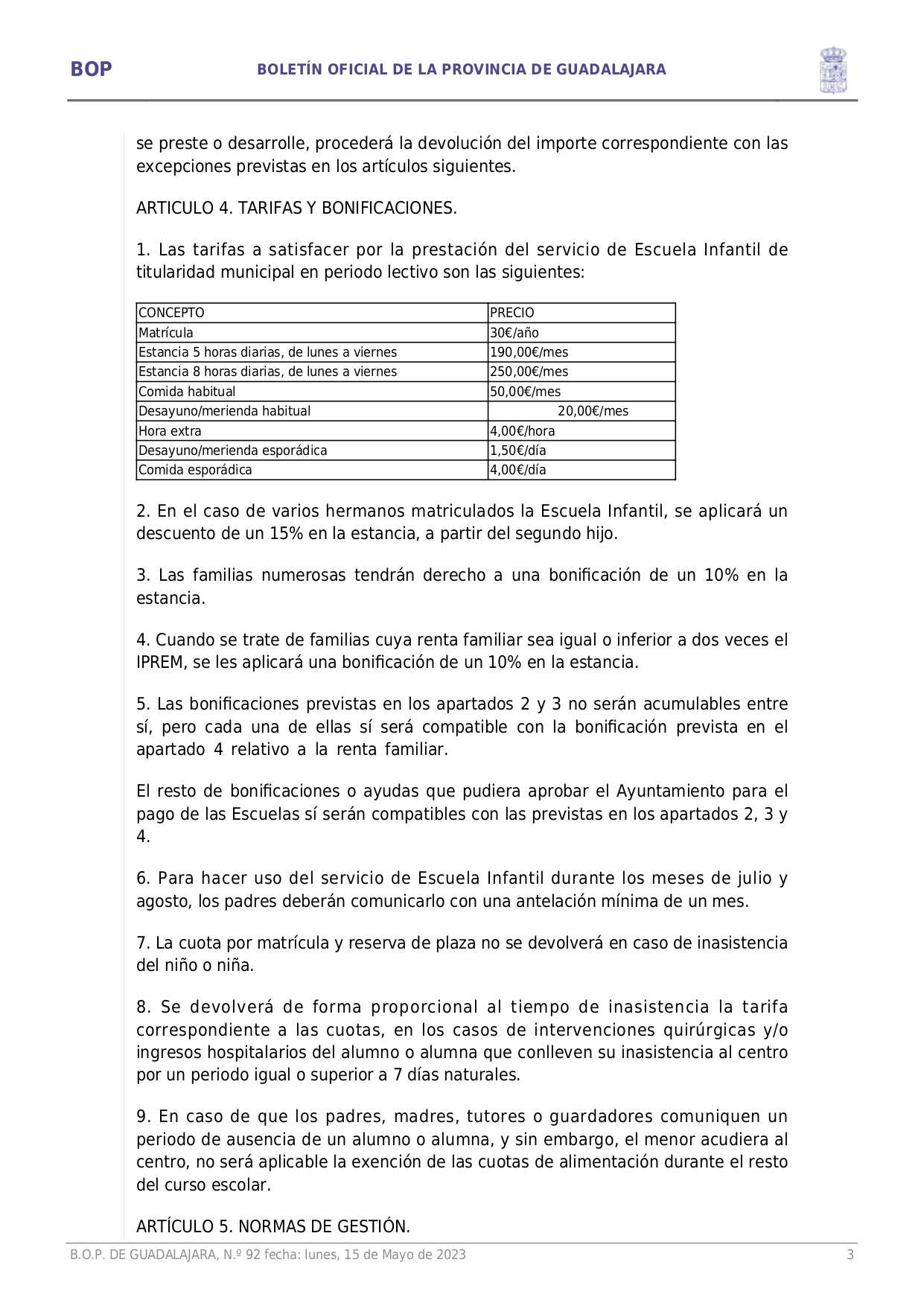 BOP

BOLETÍN OFICIAL DE LA PROVINCIA DE GUADALAJARA

se preste o desarrolle, procederá la devolución del importe correspondiente con las excepciones previstas en los artículos siguientes.

ARTICULO 4. TARIFAS Y BONIFICACIONES.

1. Las tarifas a satisfacer por la prestación del servicio de Escuela Infantil de titularidad municipal en periodo lectivo son las siguientes:

| CONCEPTO | PRECIO |
|---|---|
| Matrícula | 30€/año |
| Estancia 5 horas diarias, de lunes a viernes | 190,00€/mes |
| Estancia 8 horas diarias, de lunes a viernes | 250,00€/mes |
| Comida habitual | 50,00€/mes |
| Desayuno/merienda habitual | 20,00€/mes |
| Hora extra | 4,00€/hora |
| Desayuno/merienda esporádica | 1,50€/día |
| Comida esporádica | 4,00€/día |

2. En el caso de varios hermanos matriculados la Escuela Infantil, se aplicará un descuento de un 15% en la estancia, a partir del segundo hijo.

3. Las familias numerosas tendrán derecho a una bonificación de un 10% en la estancia.

4. Cuando se trate de familias cuya renta familiar sea igual o inferior a dos veces el IPREM, se les aplicará una bonificación de un 10% en la estancia.

5. Las bonificaciones previstas en los apartados 2 y 3 no serán acumulables entre sí, pero cada una de ellas sí será compatible con la bonificación prevista en el apartado 4 relativo a la renta familiar.

El resto de bonificaciones o ayudas que pudiera aprobar el Ayuntamiento para el pago de las Escuelas sí serán compatibles con las previstas en los apartados 2, 3 y 4.

6. Para hacer uso del servicio de Escuela Infantil durante los meses de julio y agosto, los padres deberán comunicarlo con una antelación mínima de un mes.

7. La cuota por matrícula y reserva de plaza no se devolverá en caso de inasistencia del niño o niña.

8. Se devolverá de forma proporcional al tiempo de inasistencia la tarifa correspondiente a las cuotas, en los casos de intervenciones quirúrgicas y/o ingresos hospitalarios del alumno o alumna que conlleven su inasistencia al centro por un periodo igual o superior a 7 días naturales.

9. En caso de que los padres, madres, tutores o guardadores comuniquen un periodo de ausencia de un alumno o alumna, y sin embargo, el menor acudiera al centro, no será aplicable la exención de las cuotas de alimentación durante el resto del curso escolar.

ARTÍCULO 5. NORMAS DE GESTIÓN.

B.O.P. DE GUADALAJARA, N.º 92 fecha: lunes, 15 de Mayo de 2023

3